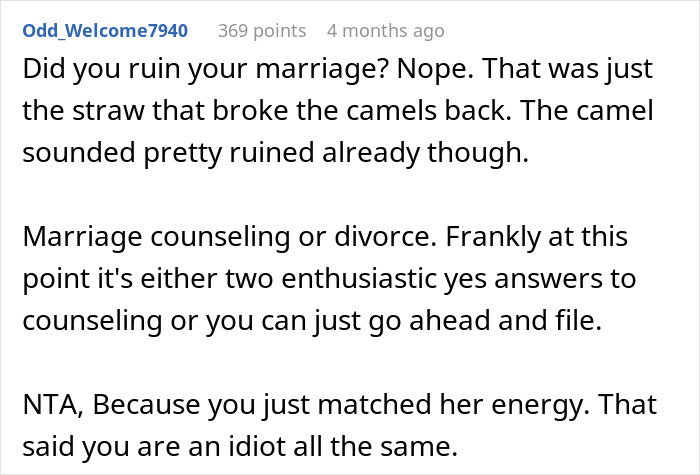 Odd_Welcome7940 369 points 4 months ago

Did you ruin your marriage? Nope. That was just the straw that broke the camels back. The camel sounded pretty ruined already though.

Marriage counseling or divorce. Frankly at this point it's either two enthusiastic yes answers to counseling or you can just go ahead and file.

NTA, Because you just matched her energy. That said you are an idiot all the same.